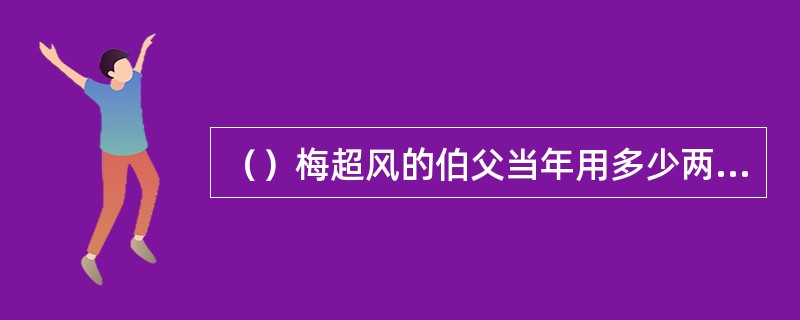 （）梅超风的伯父当年用多少两...